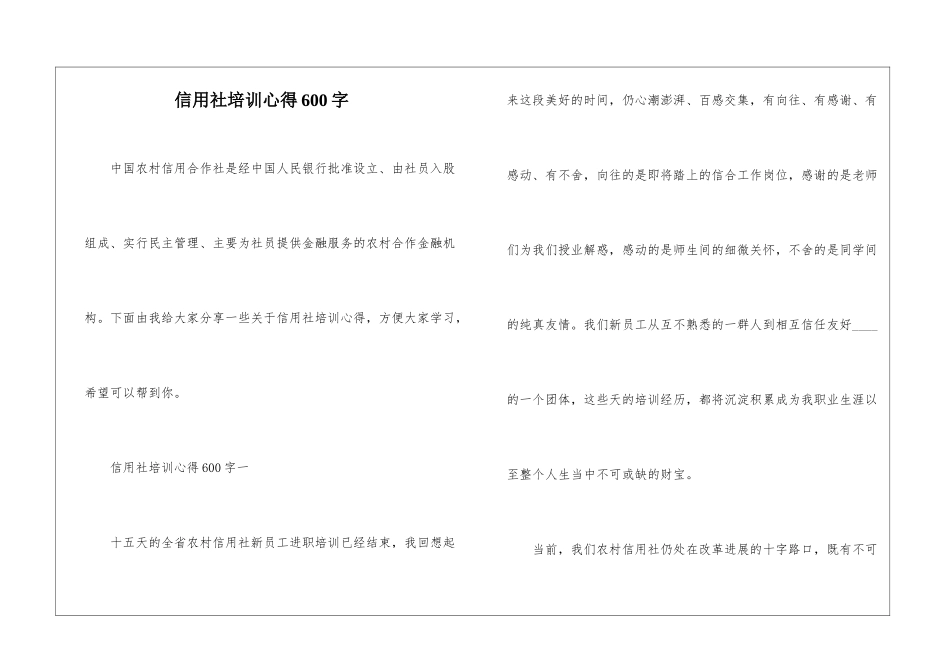 信用社培训心得600字

中国农村信用合作社是经中国人民银行批准设立、由社员入股组成、实行民主管理、主要为社员提供金融服务的农村合作金融机构。下面由我给大家分享一些关于信用社培训心得，方便大家学习，希望可以帮到你。

信用社培训心得600字一

十五天的全省农村信用社新员工进职培训已经结束，我回想起来这段美好的时间，仍心潮澎湃、百感交集，有向往、有感谢、有感动、有不舍，向往的是即将踏上的信合工作岗位，感谢的是老师们为我们授业解惑，感动的是师生间的细微关怀，不舍的是同学间的纯真友情。我们新员工从互不熟悉的一群人到相互信任友好____的一个团体，这些天的培训经历，都将沉淀积累成为我职业生涯以至整个人生当中不可或缺的财宝。

当前，我们农村信用社仍处在改革进展的十字路口，既有不可